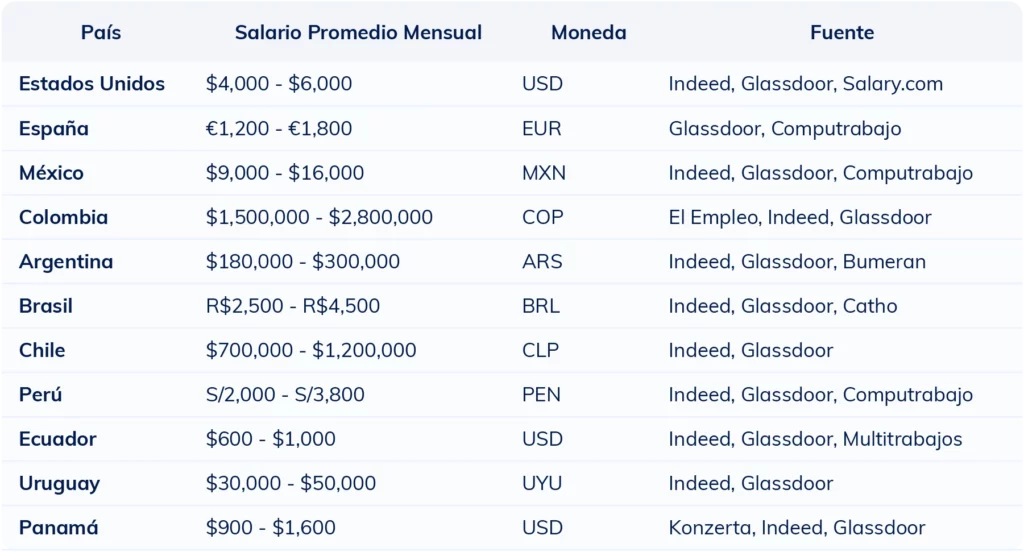 | País | Salario Promedio Mensual | Moneda | Fuente |
|---|---|---|---|
| Estados Unidos | \$4,000 - \$6,000 | USD | Indeed, Glassdoor, Salary.com |
| España | €1,200 - €1,800 | EUR | Glassdoor, Computrabajo |
| México | \$9,000 - \$16,000 | MXN | Indeed, Glassdoor, Computrabajo |
| Colombia | \$1,500,000 - \$2,800,000 | COP | El Empleo, Indeed, Glassdoor |
| Argentina | \$180,000 - \$300,000 | ARS | Indeed, Glassdoor, Bumeran |
| Brasil | R\$2,500 - R\$4,500 | BRL | Indeed, Glassdoor, Catho |
| Chile | \$700,000 - \$1,200,000 | CLP | Indeed, Glassdoor |
| Perú | S/2,000 - S/3,800 | PEN | Indeed, Glassdoor, Computrabajo |
| Ecuador | \$600 - \$1,000 | USD | Indeed, Glassdoor, Multitrabajos |
| Uruguay | \$30,000 - \$50,000 | UYU | Indeed, Glassdoor |
| Panamá | \$900 - \$1,600 | USD | Konzerta, Indeed, Glassdoor |